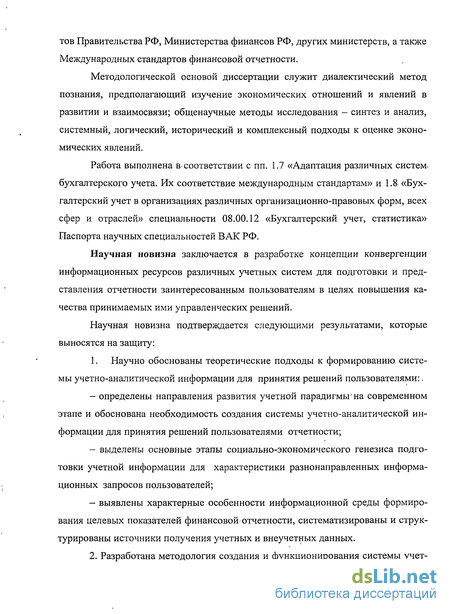 тов Правительства РФ, Министерства финансов РФ, других министерств, а также Международных стандартов финансовой отчетности.

Методологической основой диссертации служит диалектический метод познания, предполагающий изучение экономических отношений и явлений в развитии и взаимосвязи; общенаучные методы исследования – синтез и анализ, системный, логический, исторический и комплексный подходы к оценке экономических явлений.

Работа выполнена в соответствии с пп. 1.7 «Адаптация различных систем бухгалтерского учета. Их соответствие международным стандартам» и 1.8 «Бухгалтерский учет в организациях различных организационно-правовых форм, всех сфер и отраслей» специальности 08.00.12 «Бухгалтерский учет, статистика» Паспорта научных специальностей ВАК РФ.

Научная новизна заключается в разработке концепции конвергенции информационных ресурсов различных учетных систем для подготовки и представления отчетности заинтересованным пользователям в целях повышения качества принимаемых ими управленческих решений.

Научная новизна подтверждается следующими результатами, которые выносятся на защиту:

1. Научно обоснованы теоретические подходы к формированию системы учетно-аналитической информации для принятия решений пользователями:

– определены направления развития учетной парадигмы на современном этапе и обоснована необходимость создания системы учетно-аналитической информации для принятия решений пользователями отчетности;

– выделены основные этапы социально-экономического генезиса подготовки учетной информации для характеристики разнонаправленных информационных запросов пользователей;

– выявлены характерные особенности информационной среды формирования целевых показателей финансовой отчетности, систематизированы и структурированы источники получения учетных и внеучетных данных.

2. Разработана методология создания и функционирования системы учет-

dsLib.net
библиотека диссертаций